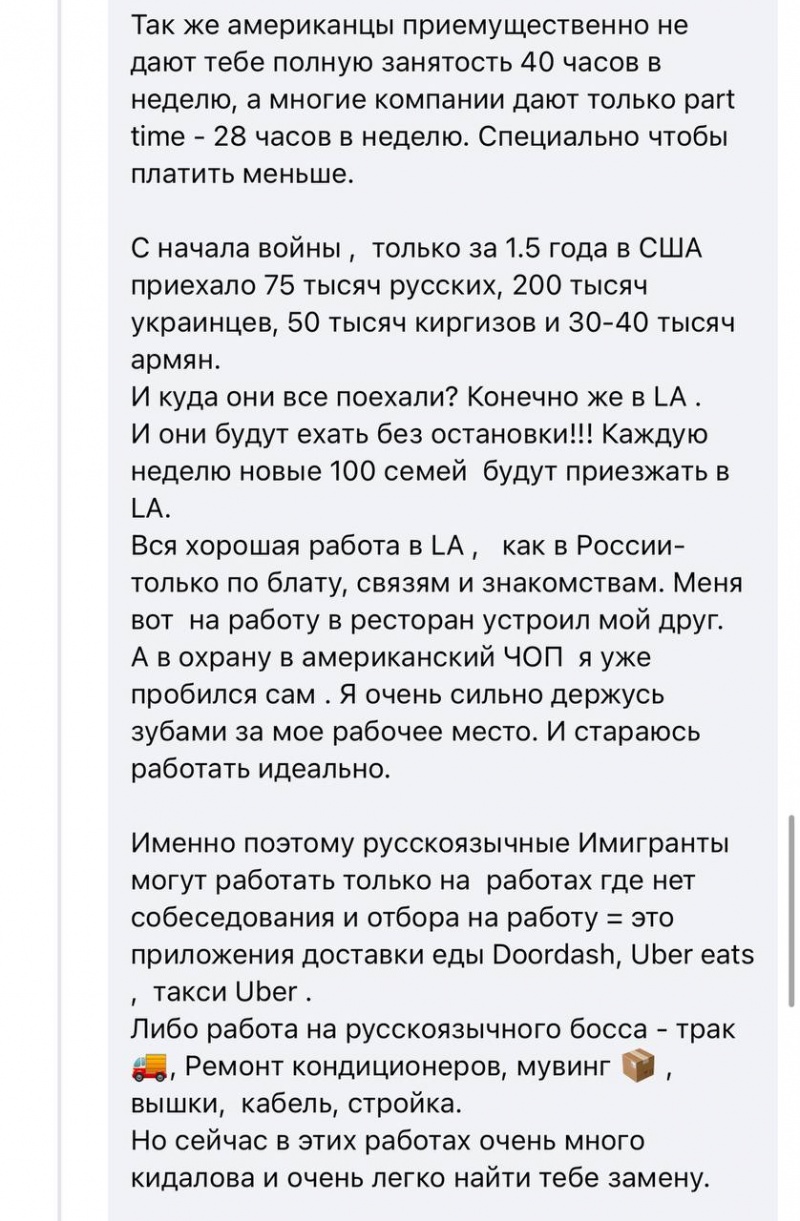 Так же американцы приемущественно не дают тебе полную занятость 40 часов в неделю, а многие компании дают только part time - 28 часов в неделю. Специально чтобы платить меньше.

С начала войны , только за 1.5 года в США приехало 75 тысяч русских, 200 тысяч украинцев, 50 тысяч киргизов и 30-40 тысяч армян.
И куда они все поехали? Конечно же в LA .
И они будут ехать без остановки!!! Каждую неделю новые 100 семей будут приезжать в LA.
Вся хорошая работа в LA , как в России- только по блату, связям и знакомствам. Меня вот на работу в ресторан устроил мой друг. А в охрану в американский ЧОП я уже пробился сам . Я очень сильно держусь зубами за мое рабочее место. И стараюсь работать идеально.

Именно поэтому русскоязычные Имигранты могут работать только на работах где нет собеседования и отбора на работу = это приложения доставки еды Doordash, Uber eats , такси Uber .
Либо работа на русскоязычного босса - трак 🚚, Ремонт кондиционеров, мувинг 📦 , вышки, кабель, стройка.
Но сейчас в этих работах очень много кидалова и очень легко найти тебе замену.